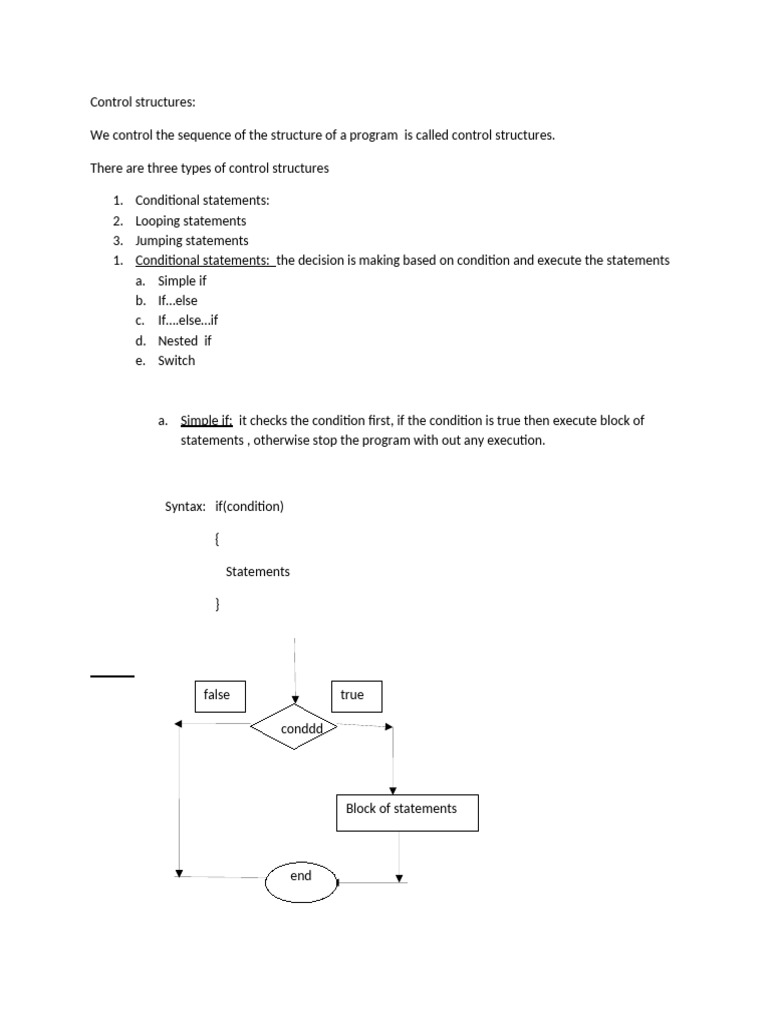 Control structures:

We control the sequence of the structure of a program is called control structures.

There are three types of control structures

1. Conditional statements:
2. Looping statements
3. Jumping statements
1. Conditional statements: the decision is making based on condition and execute the statements
   a. Simple if
   b. If...else
   c. If....else...if
   d. Nested if
   e. Switch

a. Simple if: it checks the condition first, if the condition is true then execute block of statements , otherwise stop the program with out any execution.

Syntax: if(condition)

{

Statements

}

false

true

conddd

Block of statements

end